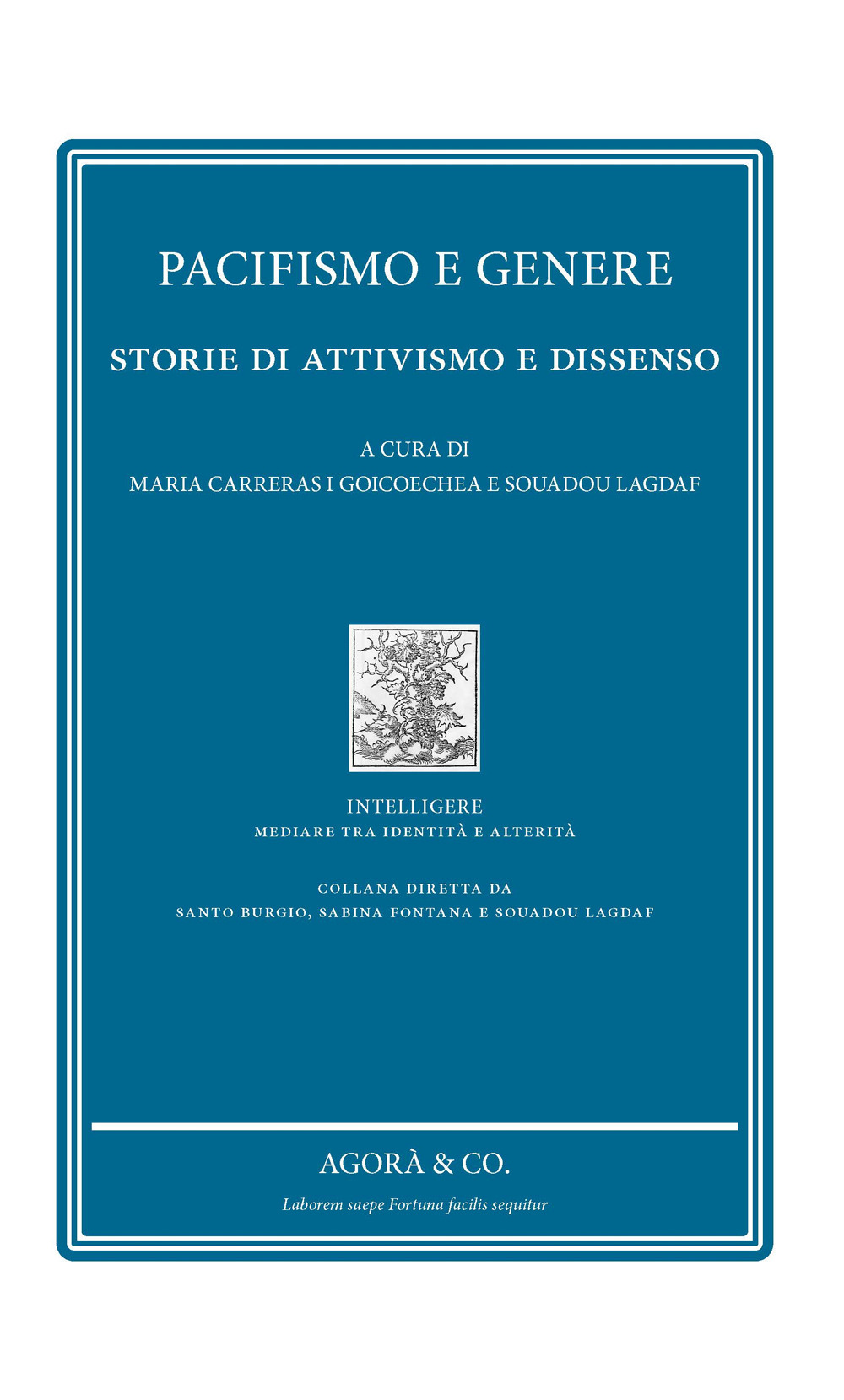 PACIFISMO E GENERE

STORIE DI ATTIVISMO E DISSENSO

A CURA DI
MARIA CARRERAS I GOICOECHEA E SOUADOU LAGDAF

INTELLIGERE
MEDIARE TRA IDENTITÀ E ALTERITÀ

COLLANA DIRETTA DA
SANTO BURGIO, SABINA FONTANA E SOUADOU LAGDAF

AGORÀ & CO.

Laborem saepe Fortuna facilis sequitur